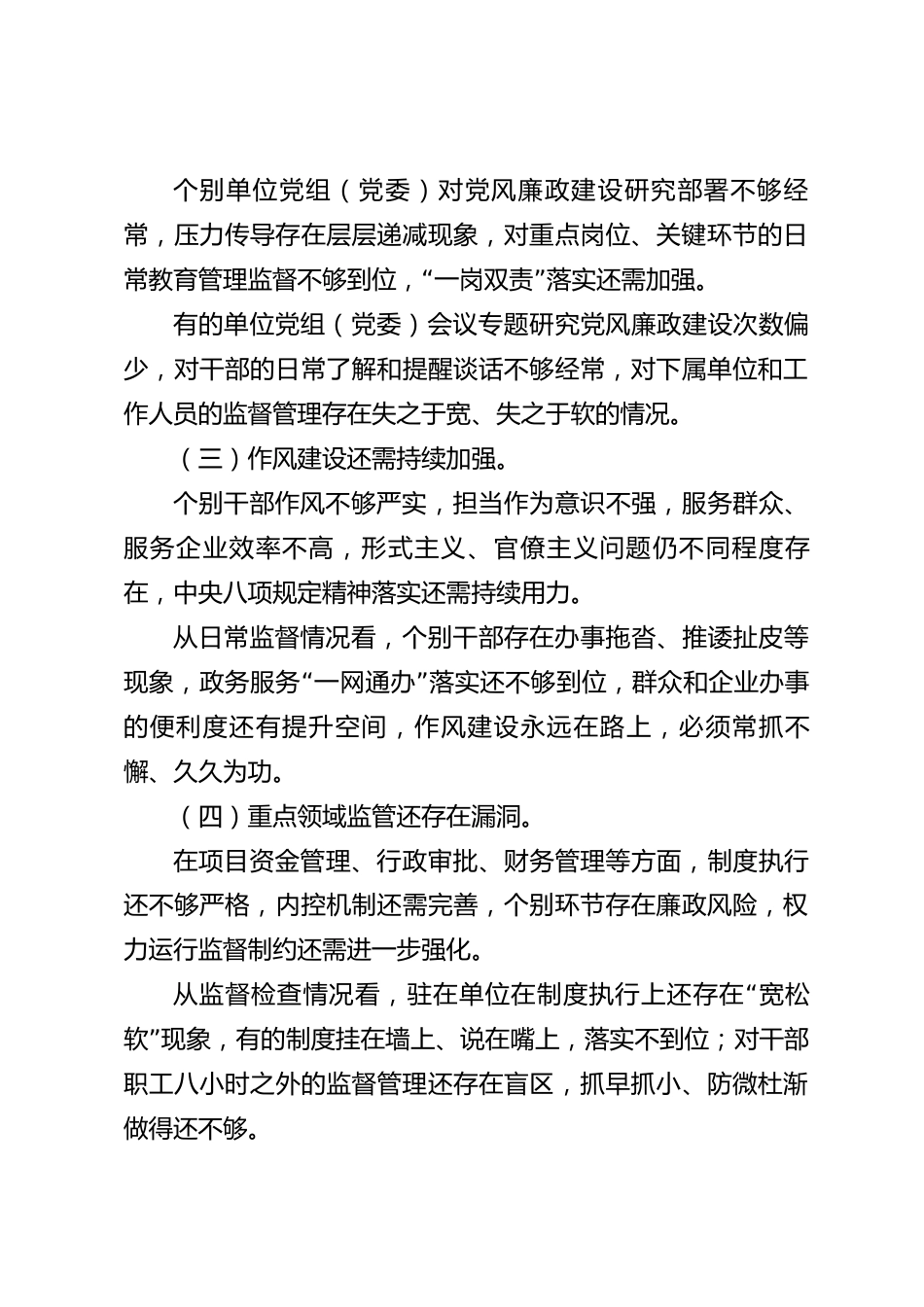 个别单位党组（党委）对党风廉政建设研究部署不够经常，压力传导存在层层递减现象，对重点岗位、关键环节的日常教育管理监督不够到位，“一岗双责”落实还需加强。

有的单位党组（党委）会议专题研究党风廉政建设次数偏少，对干部的日常了解和提醒谈话不够经常，对下属单位和工作人员的监督管理存在失之于宽、失之于软的情况。

（三）作风建设还需持续加强。

个别干部作风不够严实，担当作为意识不强，服务群众、服务企业效率不高，形式主义、官僚主义问题仍不同程度存在，中央八项规定精神落实还需持续用力。

从日常监督情况看，个别干部存在办事拖沓、推诿扯皮等现象，政务服务“一网通办”落实还不够到位，群众和企业办事的便利度还有提升空间，作风建设永远在路上，必须常抓不懈、久久为功。

（四）重点领域监管还存在漏洞。

在项目资金管理、行政审批、财务管理等方面，制度执行还不够严格，内控机制还需完善，个别环节存在廉政风险，权力运行监督制约还需进一步强化。

从监督检查情况看，驻在单位在制度执行上还存在“宽松软”现象，有的制度挂在墙上、说在嘴上，落实不到位；对干部职工八小时之外的监督管理还存在盲区，抓早抓小、防微杜渐做得还不够。